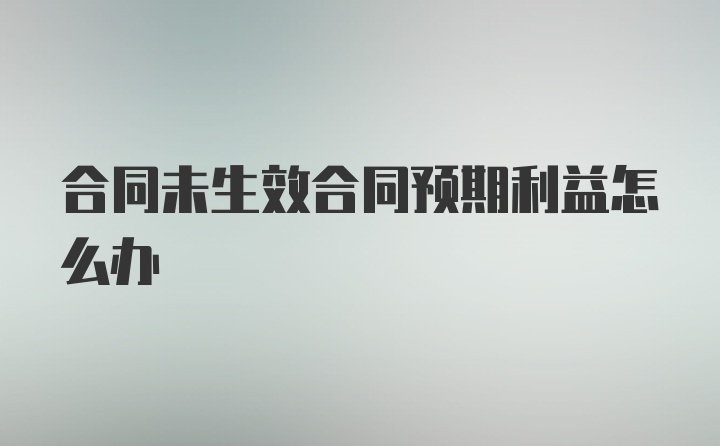 合同未生效合同预期利益怎么办